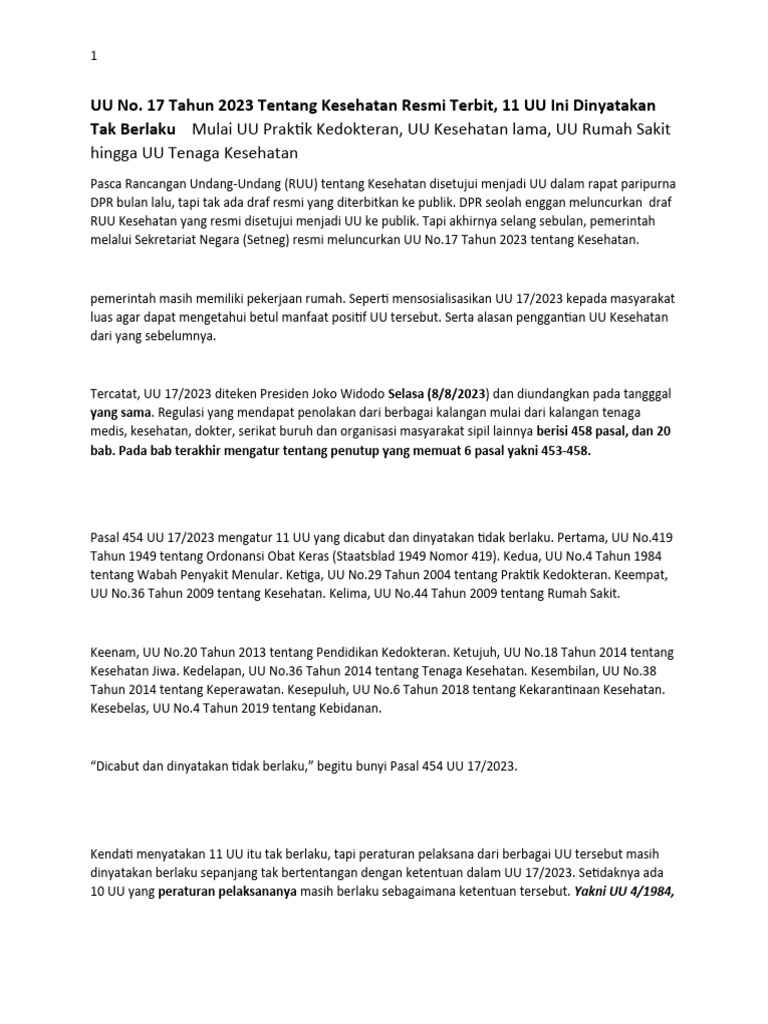 1

UU No. 17 Tahun 2023 Tentang Kesehatan Resmi Terbit, 11 UU Ini Dinyatakan Tak Berlaku Mulai UU Praktik Kedokteran, UU Kesehatan lama, UU Rumah Sakit hingga UU Tenaga Kesehatan

Pasca Rancangan Undang-Undang (RUU) tentang Kesehatan disetujui menjadi UU dalam rapat paripurna DPR bulan lalu, tapi tak ada draf resmi yang diterbitkan ke publik. DPR seolah enggan meluncurkan draf RUU Kesehatan yang resmi disetujui menjadi UU ke publik. Tapi akhirnya selang sebulan, pemerintah melalui Sekretariat Negara (Setneg) resmi meluncurkan UU No.17 Tahun 2023 tentang Kesehatan.

pemerintah masih memiliki pekerjaan rumah. Seperti mensosialisasikan UU 17/2023 kepada masyarakat luas agar dapat mengetahui betul manfaat positif UU tersebut. Serta alasan penggantian UU Kesehatan dari yang sebelumnya.

Tercatat, UU 17/2023 diteken Presiden Joko Widodo Selasa (8/8/2023) dan diundangkan pada tangggal yang sama. Regulasi yang mendapat penolakan dari berbagai kalangan mulai dari kalangan tenaga medis, kesehatan, dokter, serikat buruh dan organisasi masyarakat sipil lainnya berisi 458 pasal, dan 20 bab. Pada bab terakhir mengatur tentang penutup yang memuat 6 pasal yakni 453-458.

Pasal 454 UU 17/2023 mengatur 11 UU yang dicabut dan dinyatakan tidak berlaku. Pertama, UU No.419 Tahun 1949 tentang Ordonansi Obat Keras (Staatsblad 1949 Nomor 419). Kedua, UU No.4 Tahun 1984 tentang Wabah Penyakit Menular. Ketiga, UU No.29 Tahun 2004 tentang Praktik Kedokteran. Keempat, UU No.36 Tahun 2009 tentang Kesehatan. Kelima, UU No.44 Tahun 2009 tentang Rumah Sakit.

Keenam, UU No.20 Tahun 2013 tentang Pendidikan Kedokteran. Ketujuh, UU No.18 Tahun 2014 tentang Kesehatan Jiwa. Kedelapan, UU No.36 Tahun 2014 tentang Tenaga Kesehatan. Kesembilan, UU No.38 Tahun 2014 tentang Keperawatan. Kesepuluh, UU No.6 Tahun 2018 tentang Kekarantinaan Kesehatan. Kesebelas, UU No.4 Tahun 2019 tentang Kebidanan.

"Dicabut dan dinyatakan tidak berlaku," begitu bunyi Pasal 454 UU 17/2023.

Kendati menyatakan 11 UU itu tak berlaku, tapi peraturan pelaksana dari berbagai UU tersebut masih dinyatakan berlaku sepanjang tak bertentangan dengan ketentuan dalam UU 17/2023. Setidaknya ada 10 UU yang peraturan pelaksananya masih berlaku sebagaimana ketentuan tersebut. Yakni UU 4/1984,